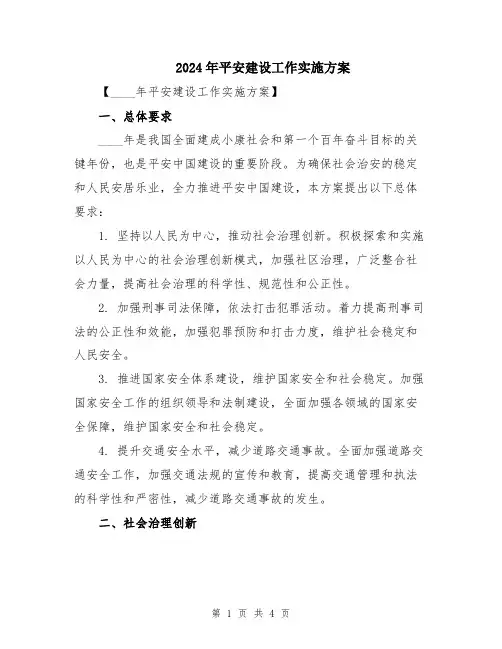 2024年平安建设工作实施方案

【____年平安建设工作实施方案】

一、总体要求

____年是我国全面建成小康社会和第一个百年奋斗目标的关键年份，也是平安中国建设的重要阶段。为确保社会治安的稳定和人民安居乐业，全力推进平安中国建设，本方案提出以下总体要求：

1. 坚持以人民为中心，推动社会治理创新。积极探索和实施以人民为中心的社会治理创新模式，加强社区治理，广泛整合社会力量，提高社会治理的科学性、规范性和公正性。

2. 加强刑事司法保障，依法打击犯罪活动。着力提高刑事司法的公正性和效能，加强犯罪预防和打击力度，维护社会稳定和人民安全。

3. 推进国家安全体系建设，维护国家安全和社会稳定。加强国家安全工作的组织领导和法制建设，全面加强各领域的国家安全保障，维护国家安全和社会稳定。

4. 提升交通安全水平，减少道路交通事故。全面加强道路交通安全工作，加强交通法规的宣传和教育，提高交通管理和执法的科学性和严密性，减少道路交通事故的发生。

二、社会治理创新

第 1 页 共 4 页